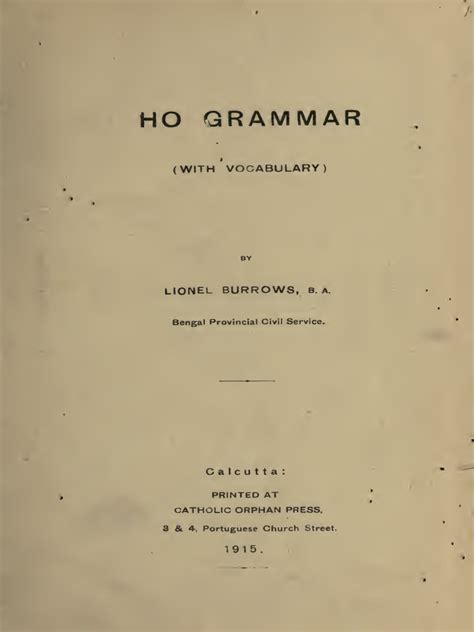 HO GRAMMAR

(WITH VOCABULARY)

BY

LIONEL BURROWS, B. A.

Bengal Provincial Civil Service.

Calcutta:

PRINTED AT
CATHOLIC ORPHAN PRESS,
3 & 4, Portuguese Church Street.

1915.